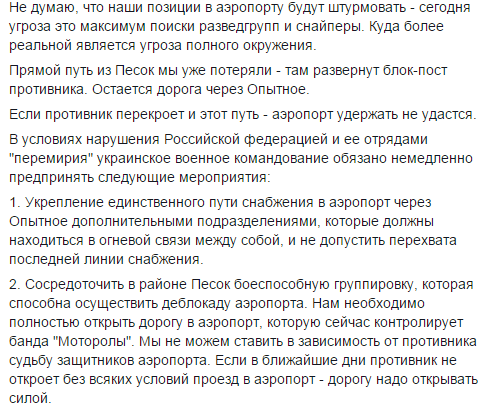 Не думаю, что наши позиции в аэропорту будут штурмовать - сегодня угроза это максимум поиски разведгрупп и снайперы. Куда более реальной является угроза полного окружения.

Прямой путь из Песок мы уже потеряли - там развернут блок-пост противника. Остается дорога через Опытное.

Если противник перекроет и этот путь - аэропорт удержать не удастся.

В условиях нарушения Российской федерацией и ее отрядами "перемирия" украинское военное командование обязано немедленно предпринять следующие мероприятия:

1. Укрепление единственного пути снабжения в аэропорт через Опытное дополнительными подразделениями, которые должны находиться в огневой связи между собой, и не допустить перехвата последней линии снабжения.

2. Сосредоточить в районе Песок боеспособную группировку, которая способна осуществить деблокаду аэропорта. Нам необходимо полностью открыть дорогу в аэропорт, которую сейчас контролирует банда "Моторолы". Мы не можем ставить в зависимость от противника судьбу защитников аэропорта. Если в ближайшие дни противник не откроет без всяких условий проезд в аэропорт - дорогу надо открывать силой.